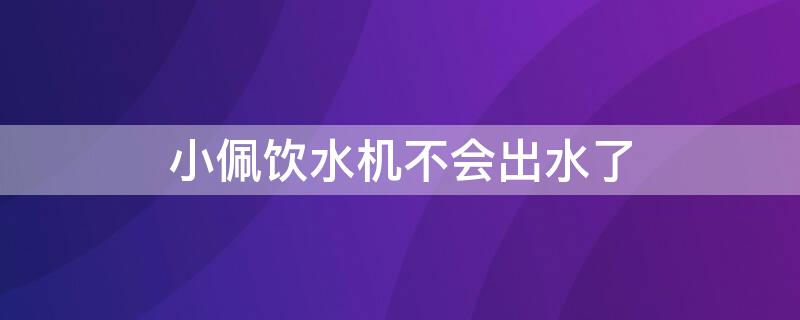 小佩饮水机不会出水了